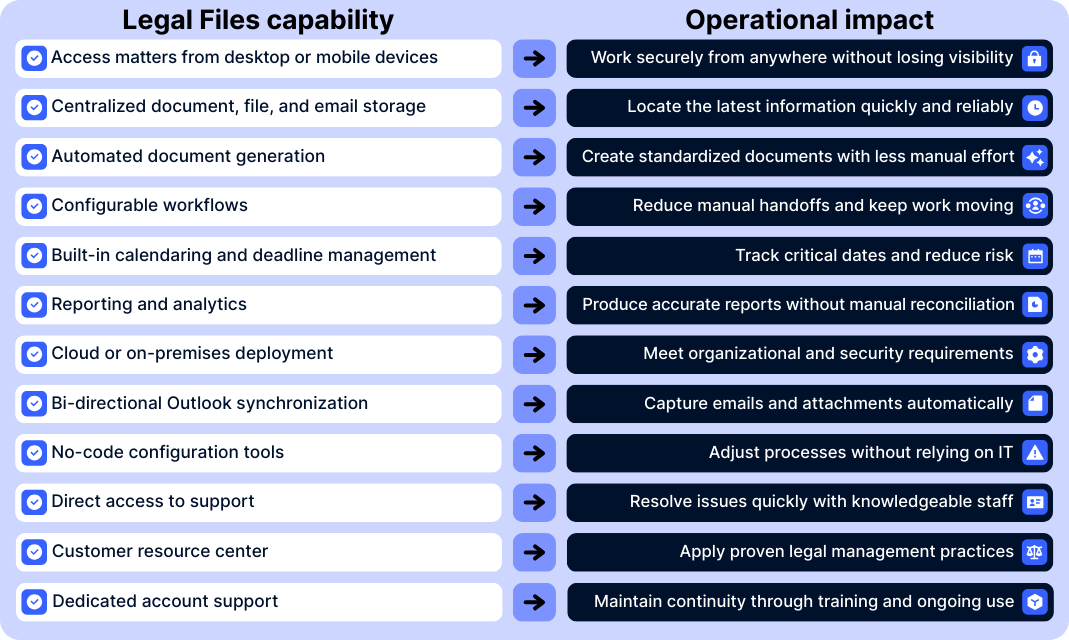 | Legal Files capability | | Operational impact |
|---|---|---|
| Access matters from desktop or mobile devices | → | Work securely from anywhere without losing visibility |
| Centralized document, file, and email storage | → | Locate the latest information quickly and reliably |
| Automated document generation | → | Create standardized documents with less manual effort |
| Configurable workflows | → | Reduce manual handoffs and keep work moving |
| Built-in calendaring and deadline management | → | Track critical dates and reduce risk |
| Reporting and analytics | → | Produce accurate reports without manual reconciliation |
| Cloud or on-premises deployment | → | Meet organizational and security requirements |
| Bi-directional Outlook synchronization | → | Capture emails and attachments automatically |
| No-code configuration tools | → | Adjust processes without relying on IT |
| Direct access to support | → | Resolve issues quickly with knowledgeable staff |
| Customer resource center | → | Apply proven legal management practices |
| Dedicated account support | → | Maintain continuity through training and ongoing use |